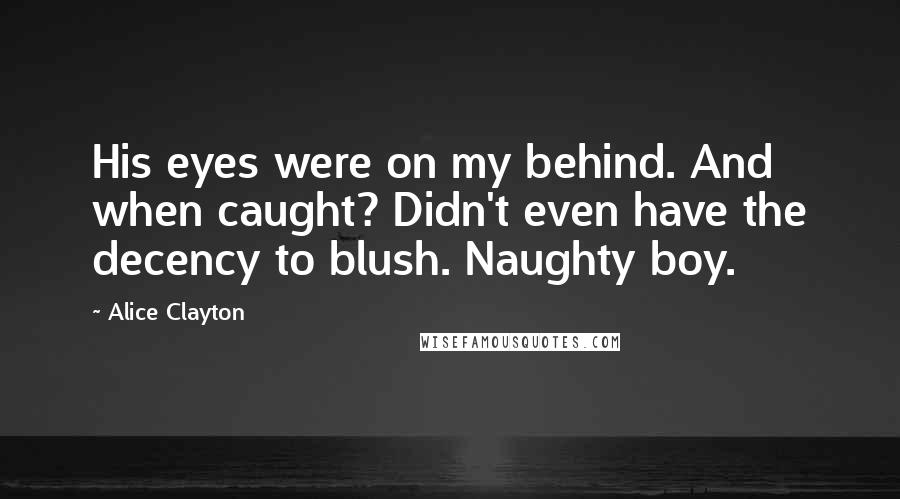 His eyes were on my behind. And when caught? Didn't even have the decency to blush. Naughty boy.

~ Alice Clayton

WISEFAMOUSQUOTES.COM